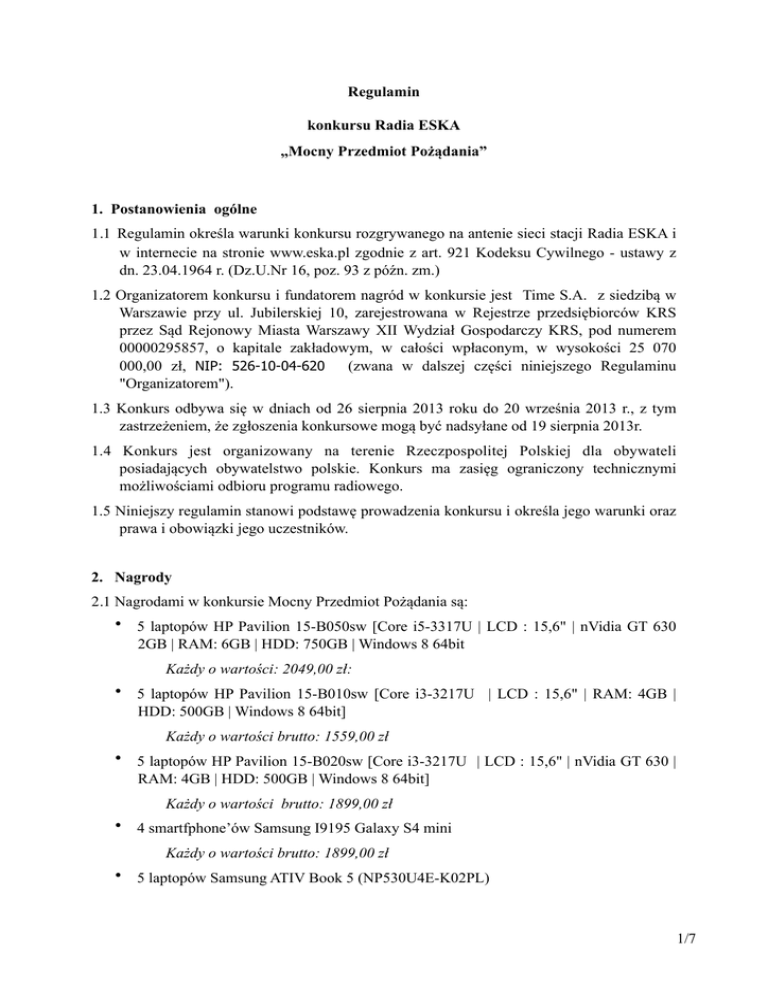 Regulamin

konkursu Radia ESKA

„Mocny Przedmiot Pożądania”

1. Postanowienia ogólne

1.1 Regulamin określa warunki konkursu rozgrywanego na antenie sieci stacji Radia ESKA i w internecie na stronie www.eska.pl zgodnie z art. 921 Kodeksu Cywilnego - ustawy z dn. 23.04.1964 r. (Dz.U.Nr 16, poz. 93 z późn. zm.)

1.2 Organizatorem konkursu i fundatorem nagród w konkursie jest Time S.A. z siedzibą w Warszawie przy ul. Jubilerskiej 10, zarejestrowana w Rejestrze przedsiębiorców KRS przez Sąd Rejonowy Miasta Warszawy XII Wydział Gospodarczy KRS, pod numerem 00000295857, o kapitale zakładowym, w całości wpłaconym, w wysokości 25 070 000,00 zł, NIP: 526-10-04-620 (zwana w dalszej części niniejszego Regulaminu "Organizatorem").

1.3 Konkurs odbywa się w dniach od 26 sierpnia 2013 roku do 20 września 2013 r., z tym zastrzeżeniem, że zgłoszenia konkursowe mogą być nadsyłane od 19 sierpnia 2013r.

1.4 Konkurs jest organizowany na terenie Rzeczpospolitej Polskiej dla obywateli posiadających obywatelstwo polskie. Konkurs ma zasięg ograniczony technicznymi możliwościami odbioru programu radiowego.

1.5 Niniejszy regulamin stanowi podstawę prowadzenia konkursu i określa jego warunki oraz prawa i obowiązki jego uczestników.

2. Nagrody

2.1 Nagrodami w konkursie Mocny Przedmiot Pożądania są:

• 5 laptopów HP Pavilion 15-B050sw [Core i5-3317U | LCD : 15,6" | nVidia GT 630 2GB | RAM: 6GB | HDD: 750GB | Windows 8 64bit

Każdy o wartości: 2049,00 zł:

• 5 laptopów HP Pavilion 15-B010sw [Core i3-3217U | LCD : 15,6" | RAM: 4GB | HDD: 500GB | Windows 8 64bit]

Każdy o wartości brutto: 1559,00 zł

• 5 laptopów HP Pavilion 15-B020sw [Core i3-3217U | LCD : 15,6" | nVidia GT 630 | RAM: 4GB | HDD: 500GB | Windows 8 64bit]

Każdy o wartości brutto: 1899,00 zł

• 4 smartfphone’ów Samsung I9195 Galaxy S4 mini

Każdy o wartości brutto: 1899,00 zł

• 5 laptopów Samsung ATIV Book 5 (NP530U4E-K02PL)

1/7